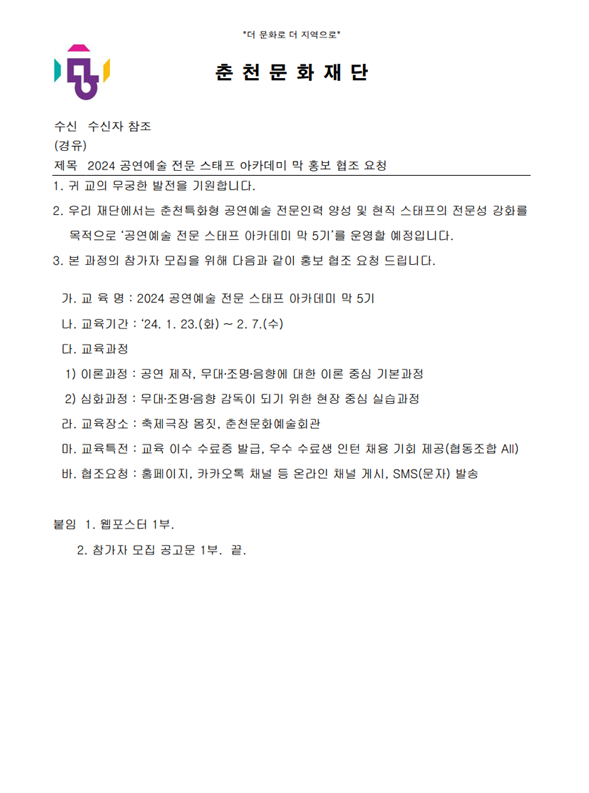 "더 문화로 더 지역으로"

춘 천 문 화 재 단

수신 수신자 참조
(경유)
제목 2024 공연예술 전문 스태프 아카데미 막 홍보 협조 요청

1. 귀 교의 무궁한 발전을 기원합니다.

2. 우리 재단에서는 춘천특화형 공연예술 전문인력 양성 및 현직 스태프의 전문성 강화를 목적으로 '공연예술 전문 스태프 아카데미 막 5기'를 운영할 예정입니다.

3. 본 과정의 참가자 모집을 위해 다음과 같이 홍보 협조 요청 드립니다.

가. 교 육 명 : 2024 공연예술 전문 스태프 아카데미 막 5기
나. 교육기간 : '24. 1. 23.(화) ~ 2. 7.(수)
다. 교육과정
1) 이론과정 : 공연 제작, 무대·조명·음향에 대한 이론 중심 기본과정
2) 심화과정 : 무대·조명·음향 감독이 되기 위한 현장 중심 실습과정
라. 교육장소 : 축제극장 몸짓, 춘천문화예술회관
마. 교육특전 : 교육 이수 수료증 발급, 우수 수료생 인턴 채용 기회 제공(협동조합 All)
바. 협조요청 : 홈페이지, 카카오톡 채널 등 온라인 채널 게시, SMS(문자) 발송

붙임 1. 웹포스터 1부.
2. 참가자 모집 공고문 1부. 끝.